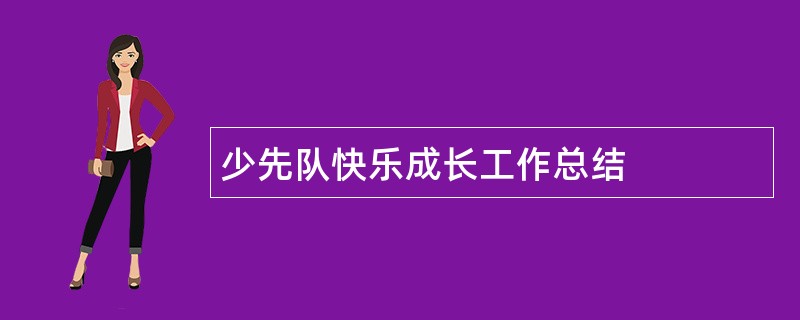 少先队快乐成长工作总结